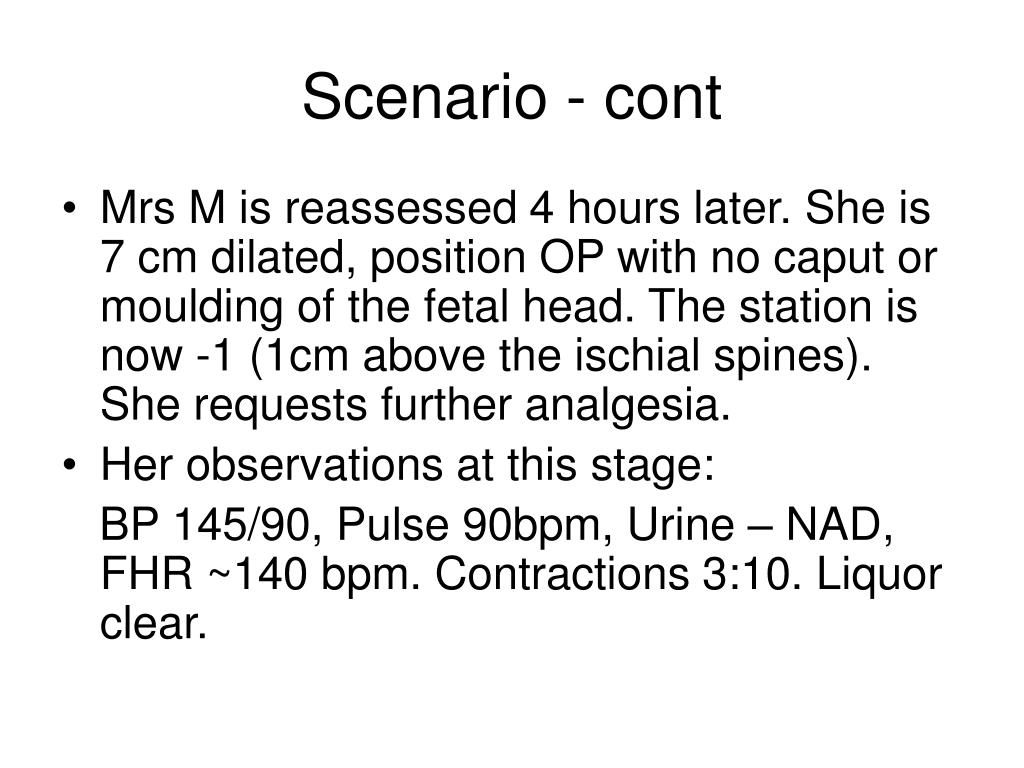 Scenario - cont

• Mrs M is reassessed 4 hours later. She is 7 cm dilated, position OP with no caput or moulding of the fetal head. The station is now -1 (1cm above the ischial spines). She requests further analgesia.
• Her observations at this stage:

BP 145/90, Pulse 90bpm, Urine – NAD, FHR ~140 bpm. Contractions 3:10. Liquor clear.